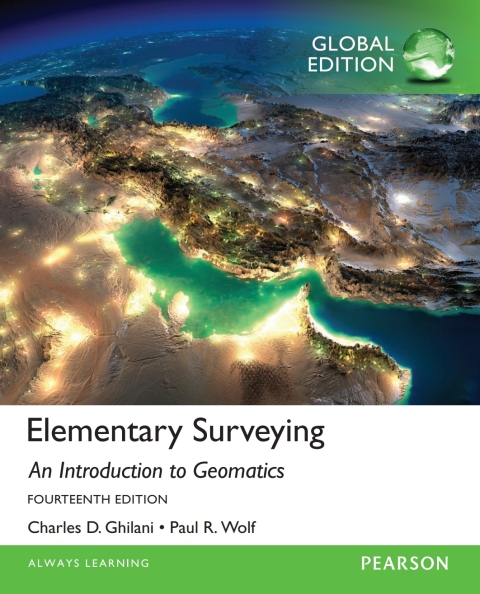 GLOBAL EDITION

Elementary Surveying

An Introduction to Geomatics

FOURTEENTH EDITION

Charles D. Ghilani • Paul R. Wolf

ALWAYS LEARNING

PEARSON